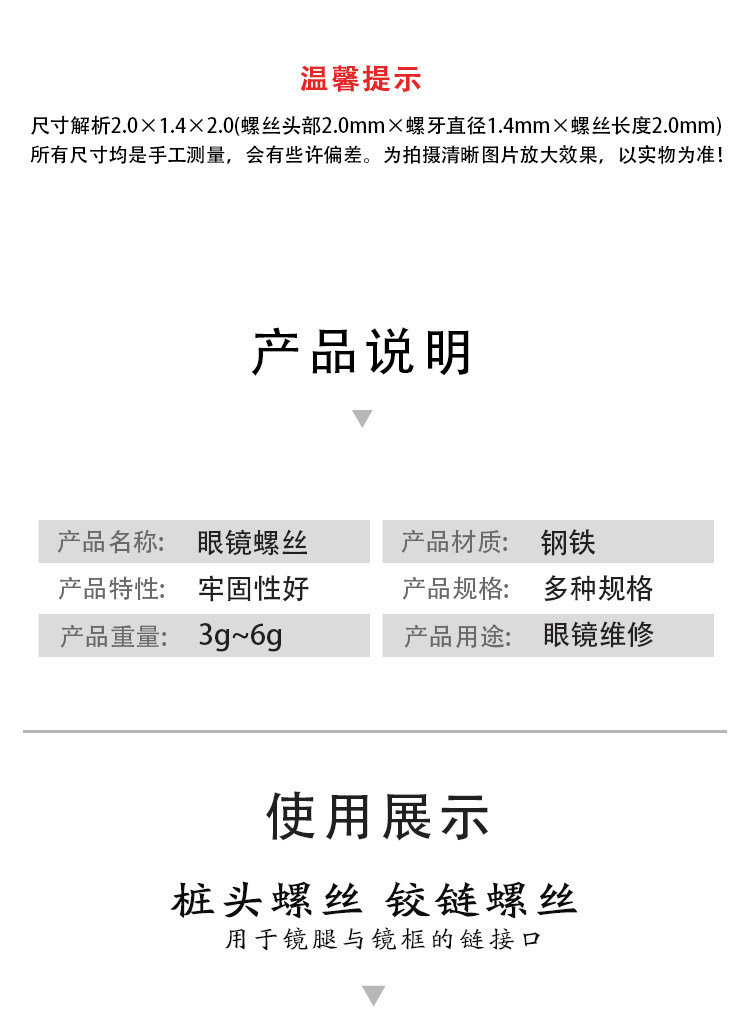 温馨提示

尺寸解析2.0×1.4×2.0(螺丝头部2.0mm×螺牙直径1.4mm×螺丝长度2.0mm)
所有尺寸均是手工测量，会有些许偏差。为拍摄清晰图片放大效果，以实物为准！

产品说明

产品名称: 眼镜螺丝
产品特性: 牢固性好
产品重量: 3g~6g

产品材质: 钢铁
产品规格: 多种规格
产品用途: 眼镜维修

使用展示

桩头螺丝 铰链螺丝
用于镜腿与镜框的链接口